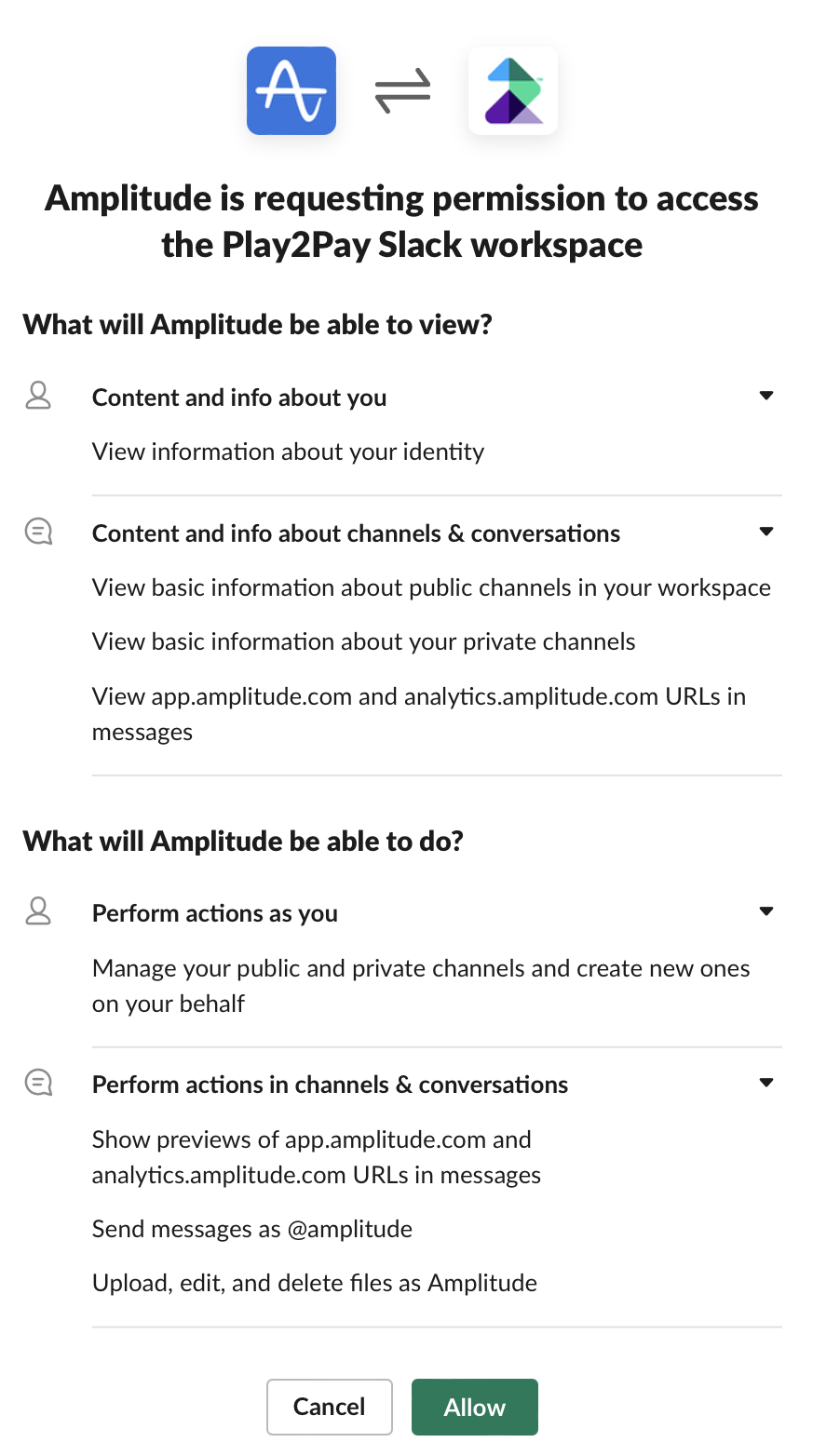 Amplitude is requesting permission to access the Play2Pay Slack workspace

What will Amplitude be able to view?

Content and info about you

View information about your identity

Content and info about channels & conversations

View basic information about public channels in your workspace

View basic information about your private channels

View app.amplitude.com and analytics.amplitude.com URLs in messages

What will Amplitude be able to do?

Perform actions as you

Manage your public and private channels and create new ones on your behalf

Perform actions in channels & conversations

Show previews of app.amplitude.com and analytics.amplitude.com URLs in messages

Send messages as @amplitude

Upload, edit, and delete files as Amplitude

Cancel

Allow